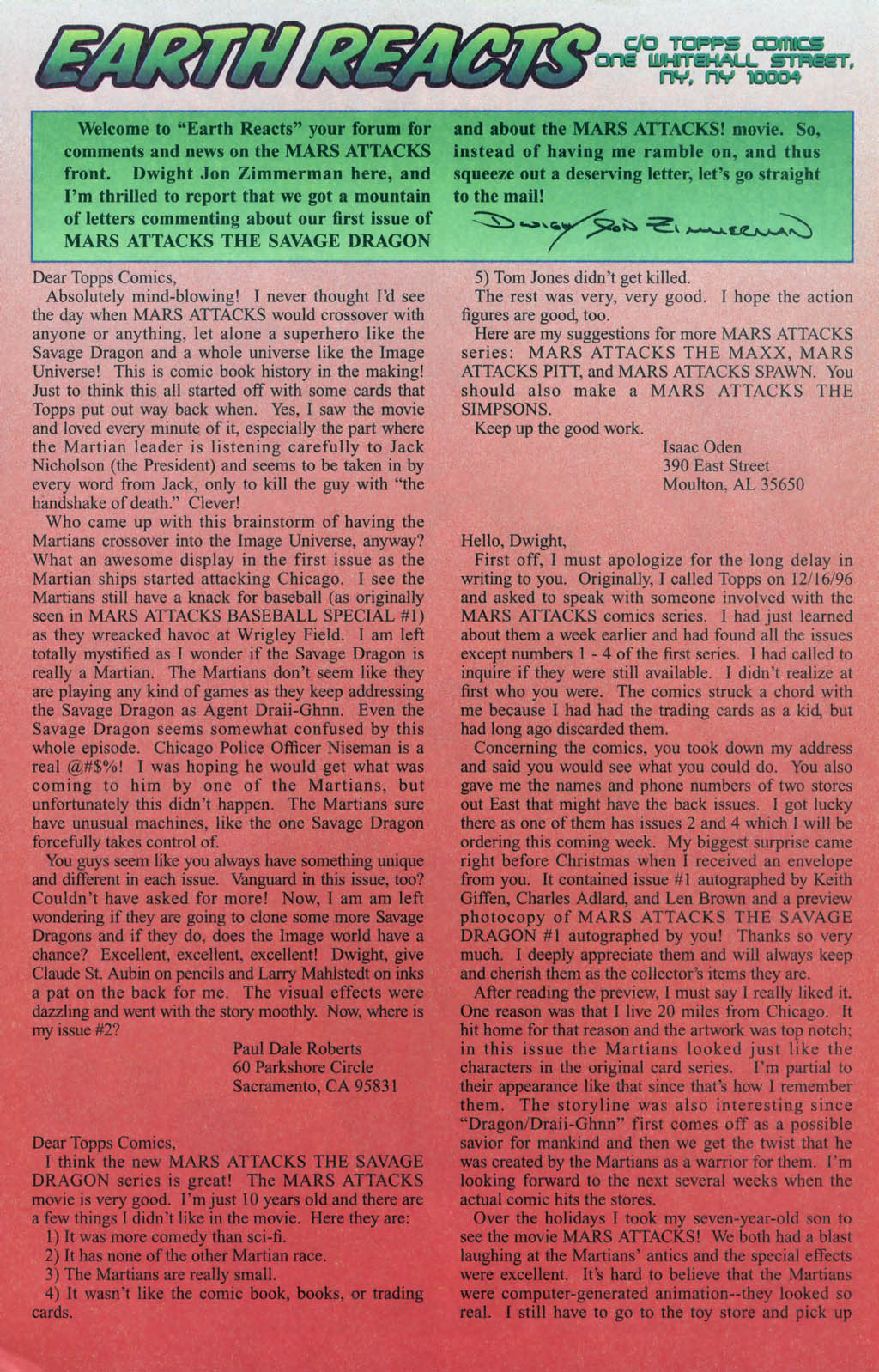 EARTH REACTS

C/O TOPPS COMICS ONE WHITEHALL STREET, NY, NY 10004

Welcome to "Earth Reacts" your forum for comments and news on the MARS ATTACKS front. Dwight Jon Zimmerman here, and I'm thrilled to report that we got a mountain of letters commenting about our first issue of MARS ATTACKS THE SAVAGE DRAGON and about the MARS ATTACKS! movie. So, instead of having me ramble on, and thus squeeze out a deserving letter, let's go straight to the mail!

Dwight Jon Zimmerman

Dear Topps Comics,

Absolutely mind-blowing! I never thought I'd see the day when MARS ATTACKS would crossover with anyone or anything, let alone a superhero like the Savage Dragon and a whole universe like the Image Universe! This is comic book history in the making! Just to think this all started off with some cards that Topps put out way back when. Yes, I saw the movie and loved every minute of it, especially the part where the Martian leader is listening carefully to Jack Nicholson (the President) and seems to be taken in by every word from Jack, only to kill the guy with "the handshake of death." Clever!

Who came up with this brainstorm of having the Martians crossover into the Image Universe, anyway? What an awesome display in the first issue as the Martian ships started attacking Chicago. I see the Martians still have a knack for baseball (as originally seen in MARS ATTACKS BASEBALL SPECIAL #1) as they wreacked havoc at Wrigley Field. I am left totally mystified as I wonder if the Savage Dragon is really a Martian. The Martians don't seem like they are playing any kind of games as they keep addressing the Savage Dragon as Agent Draii-Ghnn. Even the Savage Dragon seems somewhat confused by this whole episode. Chicago Police Officer Niseman is a real @#$%! I was hoping he would get what was coming to him by one of the Martians, but unfortunately this didn't happen. The Martians sure have unusual machines, like the one Savage Dragon forcefully takes control of.

You guys seem like you always have something unique and different in each issue. Vanguard in this issue, too? Couldn't have asked for more! Now, I am am left wondering if they are going to clone some more Savage Dragons and if they do, does the Image world have a chance? Excellent, excellent, excellent! Dwight, give Claude St. Aubin on pencils and Larry Mahlstedt on inks a pat on the back for me. The visual effects were dazzling and went with the story moothly. Now, where is my issue #2?

Paul Dale Roberts
60 Parkshore Circle
Sacramento, CA 95831

Dear Topps Comics,

I think the new MARS ATTACKS THE SAVAGE DRAGON series is great! The MARS ATTACKS movie is very good. I'm just 10 years old and there are a few things I didn't like in the movie. Here they are:

1) It was more comedy than sci-fi.
2) It has none of the other Martian race.
3) The Martians are really small.
4) It wasn't like the comic book, books, or trading cards.
5) Tom Jones didn't get killed.

The rest was very, very good. I hope the action figures are good, too.

Here are my suggestions for more MARS ATTACKS series: MARS ATTACKS THE MAXX, MARS ATTACKS PITT, and MARS ATTACKS SPAWN. You should also make a MARS ATTACKS THE SIMPSONS.

Keep up the good work.

Isaac Oden
390 East Street
Moulton, AL 35650

Hello, Dwight,

First off, I must apologize for the long delay in writing to you. Originally, I called Topps on 12/16/96 and asked to speak with someone involved with the MARS ATTACKS comics series. I had just learned about them a week earlier and had found all the issues except numbers 1 - 4 of the first series. I had called to inquire if they were still available. I didn't realize at first who you were. The comics struck a chord with me because I had had the trading cards as a kid, but had long ago discarded them.

Concerning the comics, you took down my address and said you would see what you could do. You also gave me the names and phone numbers of two stores out East that might have the back issues. I got lucky there as one of them has issues 2 and 4 which I will be ordering this coming week. My biggest surprise came right before Christmas when I received an envelope from you. It contained issue #1 autographed by Keith Giffen, Charles Adlard, and Len Brown and a preview photocopy of MARS ATTACKS THE SAVAGE DRAGON #1 autographed by you! Thanks so very much. I deeply appreciate them and will always keep and cherish them as the collector's items they are.

After reading the preview, I must say I really liked it. One reason was that I live 20 miles from Chicago. It hit home for that reason and the artwork was top notch; in this issue the Martians looked just like the characters in the original card series. I'm partial to their appearance like that since that's how I remember them. The storyline was also interesting since "Dragon/Draii-Ghnn" first comes off as a possible savior for mankind and then we get the twist that he was created by the Martians as a warrior for them. I'm looking forward to the next several weeks when the actual comic hits the stores.

Over the holidays I took my seven-year-old son to see the movie MARS ATTACKS! We both had a blast laughing at the Martians' antics and the special effects were excellent. It's hard to believe that the Martians were computer-generated animation--they looked so real. I still have to go to the toy store and pick up